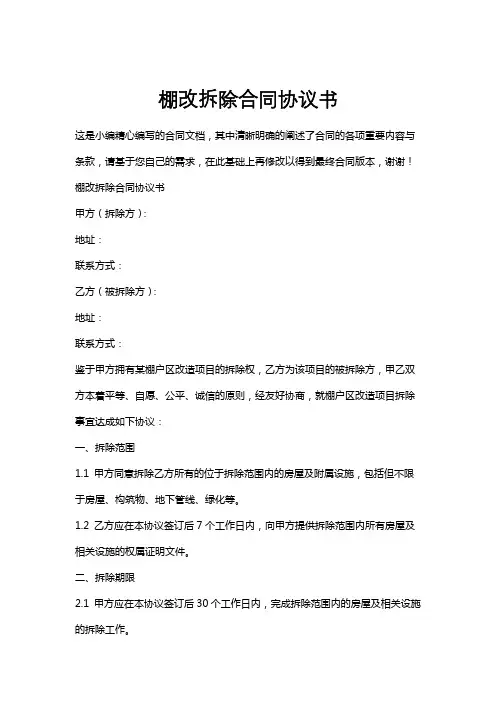 棚改拆除合同协议书

这是小编精心编写的合同文档，其中清晰明确的阐述了合同的各项重要内容与条款，请基于您自己的需求，在此基础上再修改以得到最终合同版本，谢谢！

棚改拆除合同协议书

甲方（拆除方）：

地址：

联系方式：

乙方（被拆除方）：

地址：

联系方式：

鉴于甲方拥有某棚户区改造项目的拆除权，乙方为该项目的被拆除方，甲乙双方本着平等、自愿、公平、诚信的原则，经友好协商，就棚户区改造项目拆除事宜达成如下协议：

一、拆除范围

1.1 甲方同意拆除乙方所有的位于拆除范围内的房屋及附属设施，包括但不限于房屋、构筑物、地下管线、绿化等。

1.2 乙方应在本协议签订后 7 个工作日内，向甲方提供拆除范围内所有房屋及相关设施的权属证明文件。

二、拆除期限

2.1 甲方应在本协议签订后 30 个工作日内，完成拆除范围内的房屋及相关设施的拆除工作。